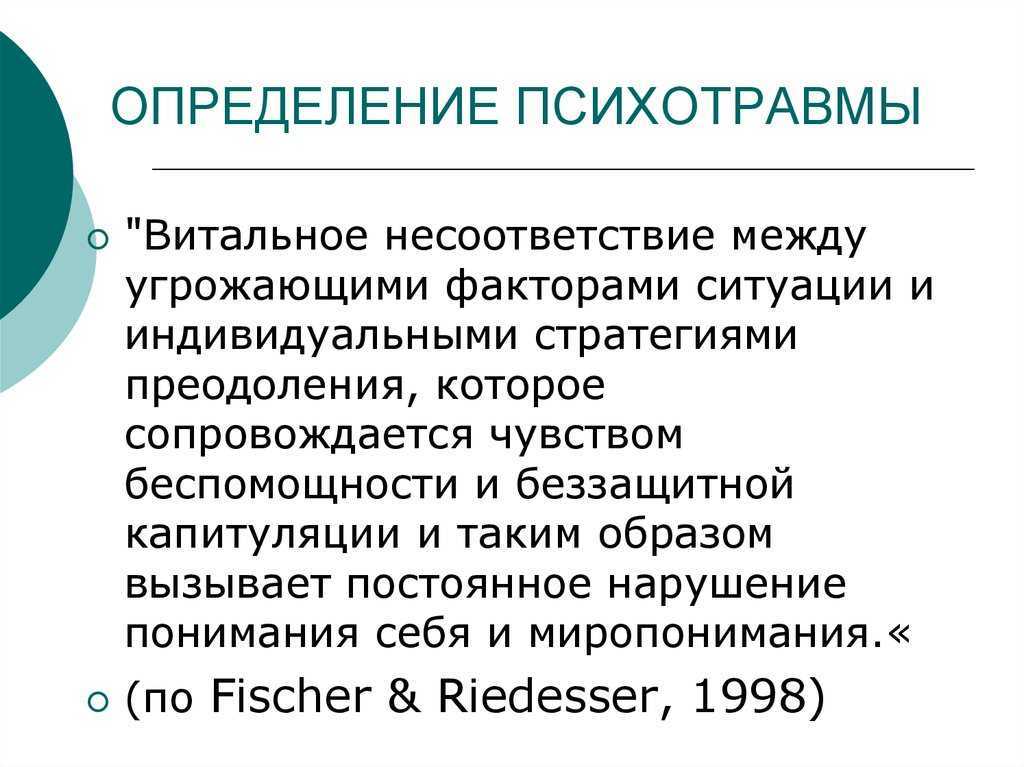 ОПРЕДЕЛЕНИЕ ПСИХОТРАВМЫ

"Витальное несоответствие между угрожающими факторами ситуации и индивидуальными стратегиями преодоления, которое сопровождается чувством беспомощности и беззащитной капитуляции и таким образом вызывает постоянное нарушение понимания себя и миропонимания.«

(по Fischer & Riedesser, 1998)